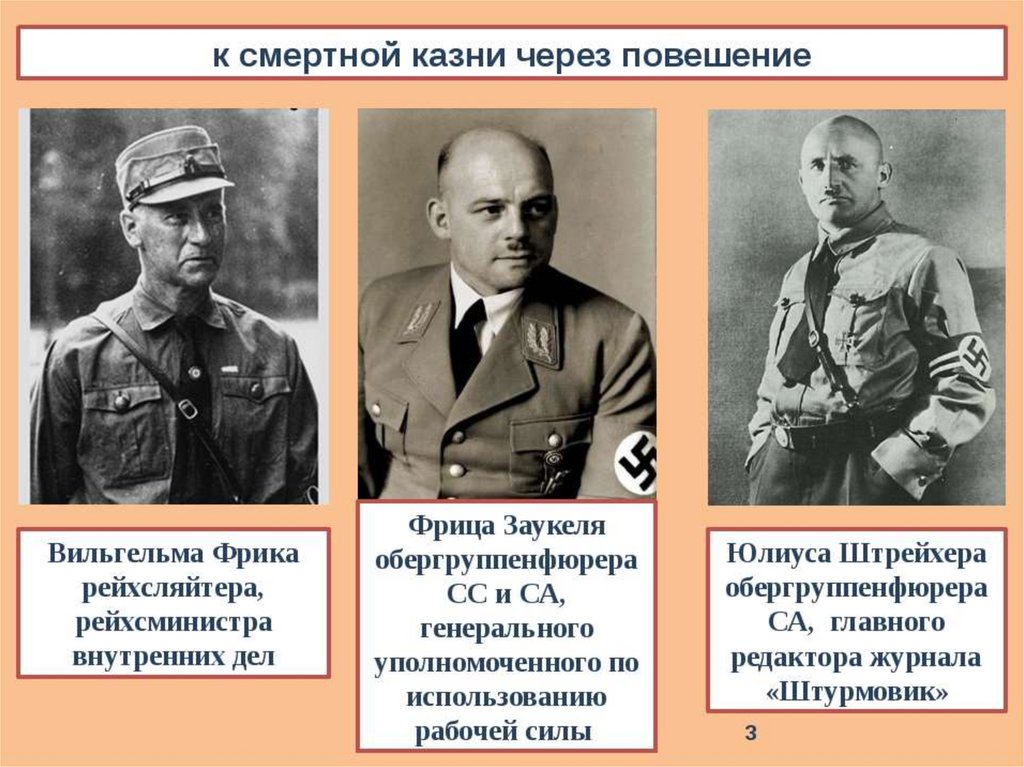 к смертной казни через повешение

Вильгельма Фрика рейхсляйтера, рейхсминистра внутренних дел

Фрица Заукеля обергруппенфюрера СС и СА, генерального уполномоченного по использованию рабочей силы

Юлиуса Штрейхера обергруппенфюрера СА, главного редактора журнала «Штурмовик»

3